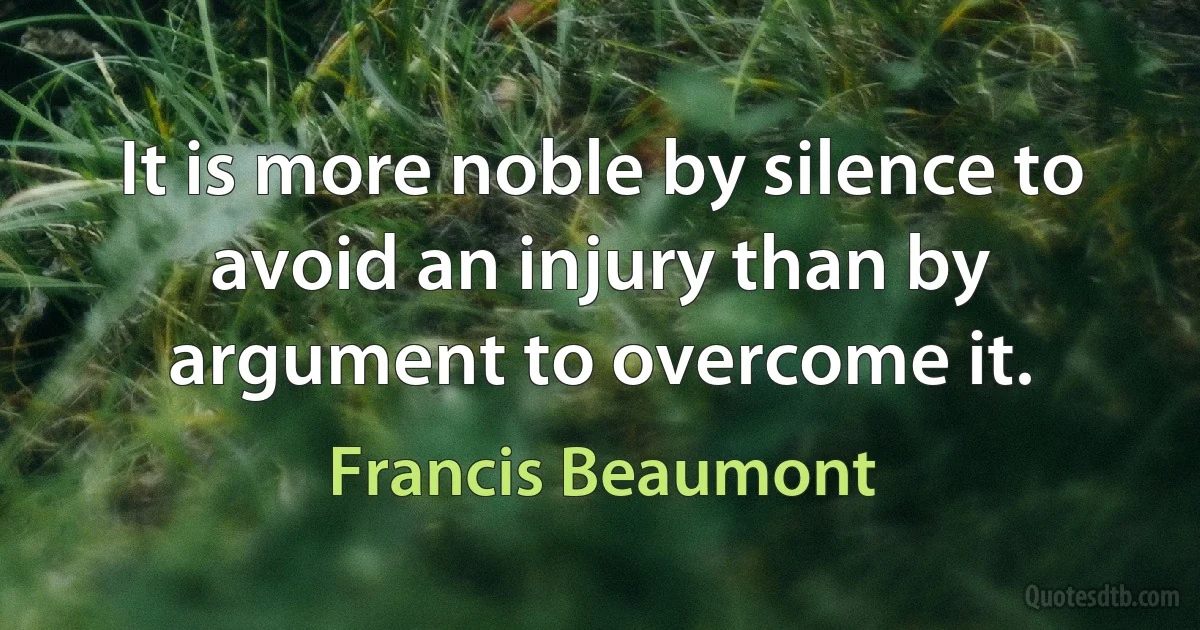 It is more noble by silence to avoid an injury than by argument to overcome it.

Francis Beaumont

Quotesdtb.com